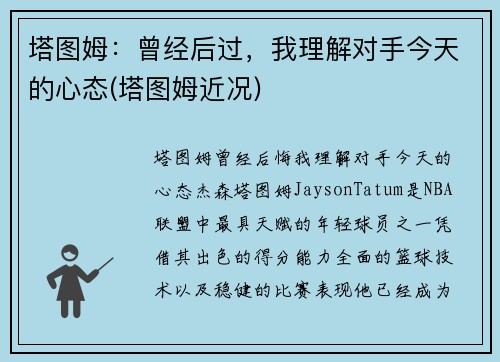 塔图姆：曾经后过，我理解对手今天的心态(塔图姆近况)

塔图姆曾经后悔我理解对手今天的心态杰森塔图姆JaysonTatum是NBA联盟中最具天赋的年轻球员之一凭借其出色的得分能力全面的篮球技术以及稳健的比赛表现他已经成为